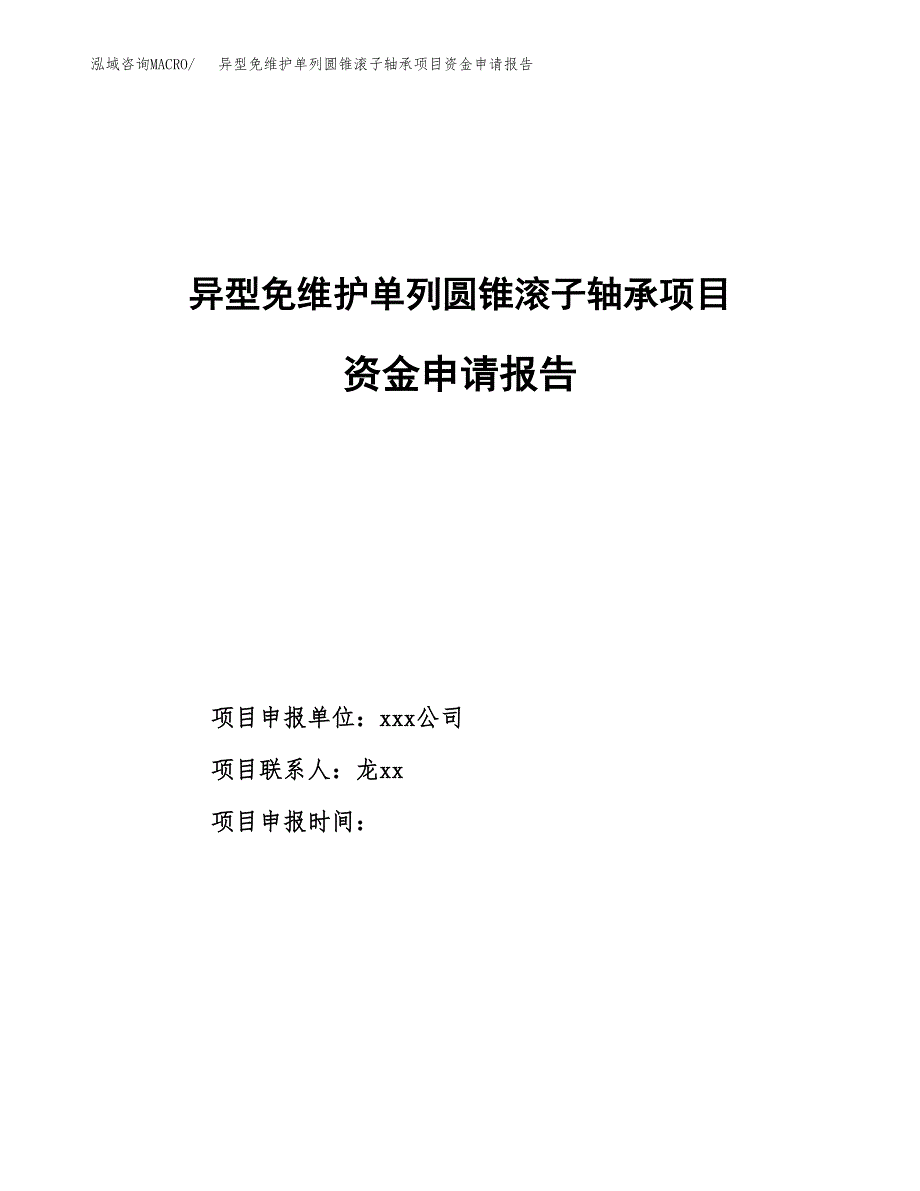 泓域咨询MACRO/　异型免维护单列圆锥滚子轴承项目资金申请报告

异型免维护单列圆锥滚子轴承项目

资金申请报告

项目申报单位：xxx公司

项目联系人：龙xx

项目申报时间：